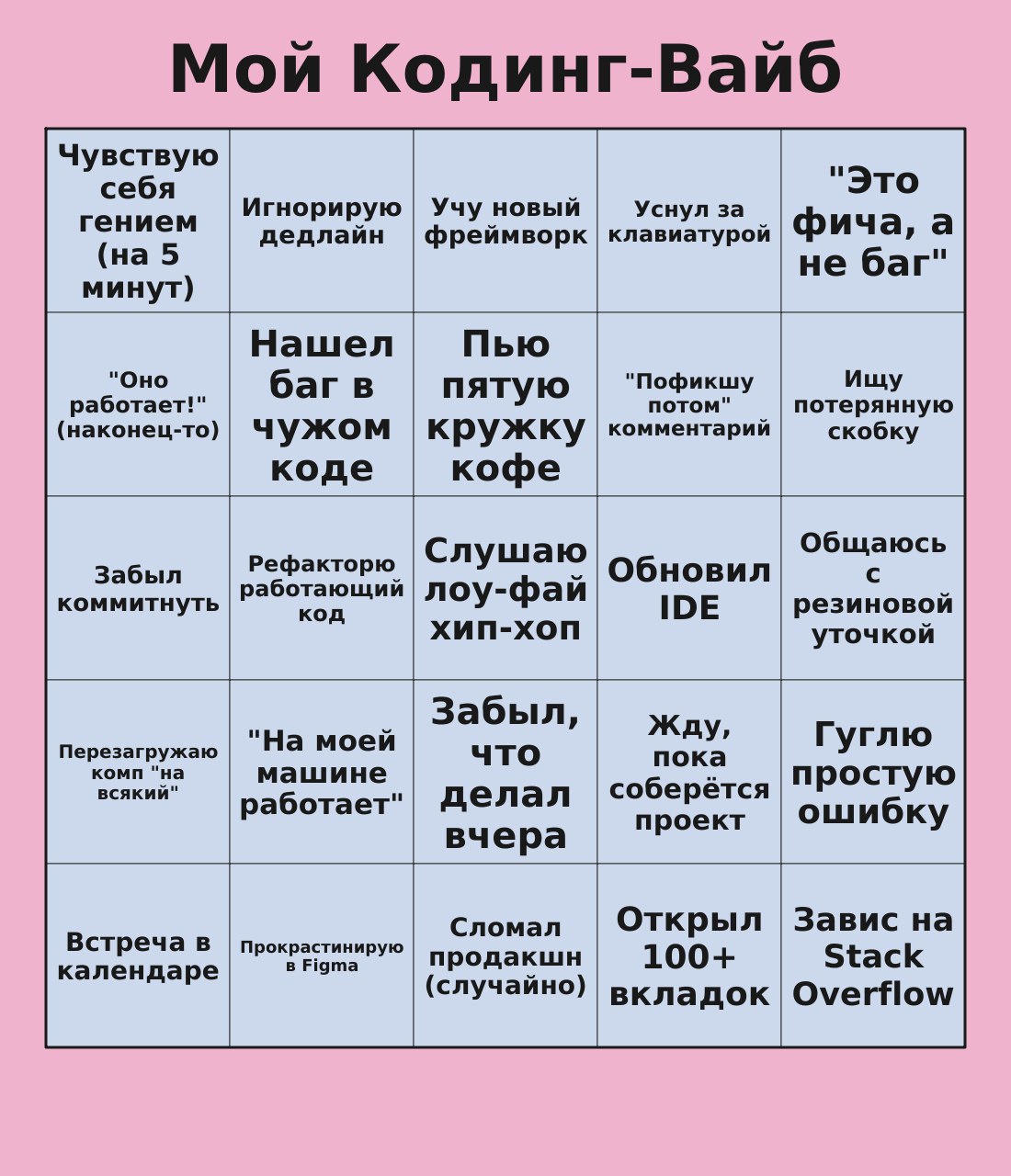 Мой Кодинг-Вайб

| | | | | |
|---|---|---|---|---|
| Чувствую себя гением (на 5 минут) | Игнорирую дедлайн | Учу новый фреймворк | Уснул за клавиатурой | "Это фича, а не баг" |
| "Оно работает!" (наконец-то) | Нашел баг в чужом коде | Пью пятую кружку кофе | "Пофикшу потом" комментарий | Ищу потерянную скобку |
| Забыл коммитнуть | Рефакторю работающий код | Слушаю лоу-фай хип-хоп | Обновил IDE | Общаюсь с резиновой уточкой |
| Перезагружаю комп "на всякий" | "На моей машине работает" | Забыл, что делал вчера | Жду, пока соберётся проект | Гуглю простую ошибку |
| Встреча в календаре | Прокрастинирую в Figma | Сломал продакшн (случайно) | Открыл 100+ вкладок | Завис на Stack Overflow |